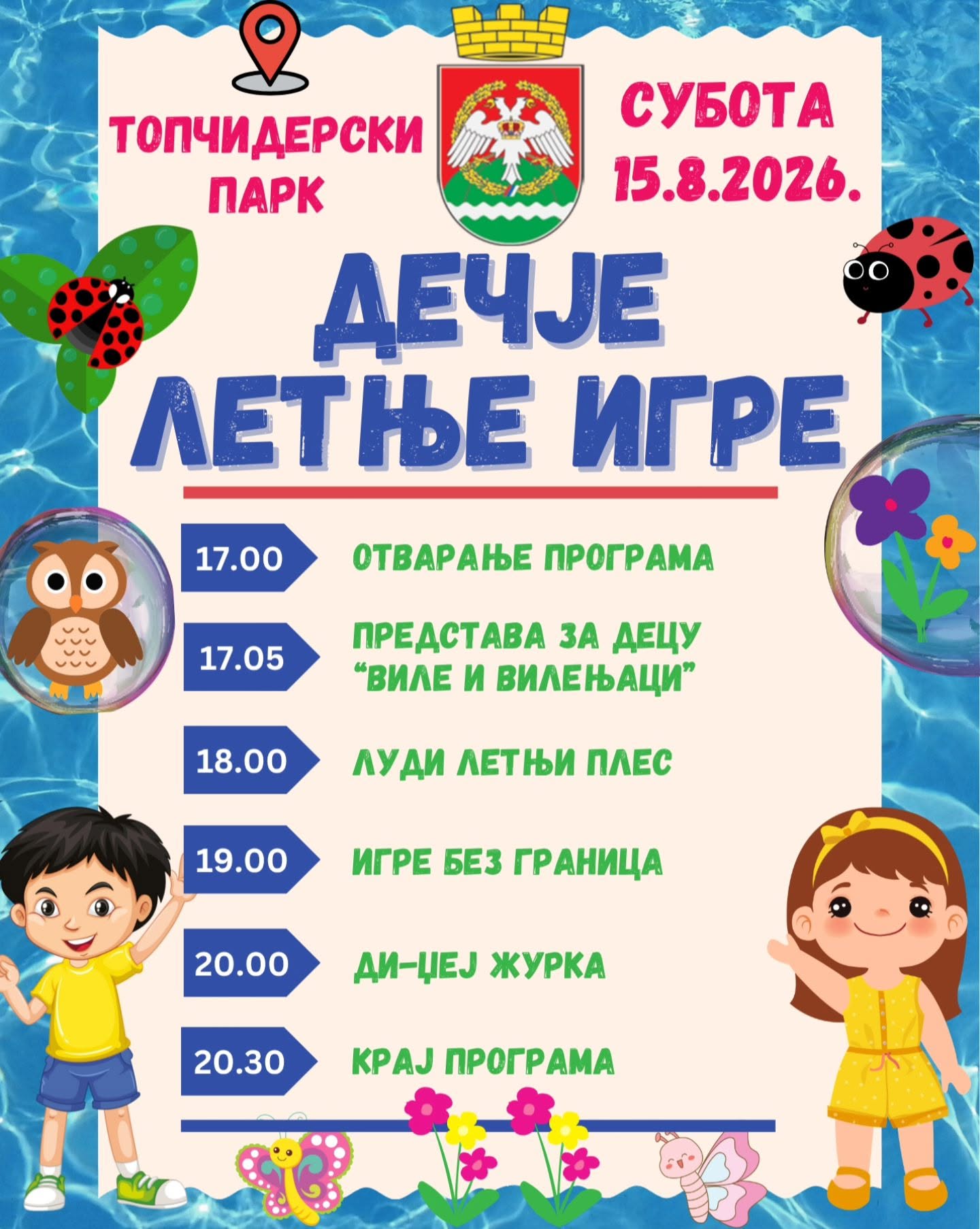 ТОПЧИДЕРСКИ ПАРК

СУБОТА 15.8.2026.

ДЕЧЈЕ ЛЕТЊЕ ИГРЕ

17.00 ОТВАРАЊЕ ПРОГРАМА

17.05 ПРЕДСТАВА ЗА ДЕЦУ “ВИЛЕ И ВИЛЕЊАЦИ”

18.00 ЛУДИ ЛЕТЊИ ПЛЕС

19.00 ИГРЕ БЕЗ ГРАНИЦА

20.00 ДИ-ЏЕЈ ЖУРКА

20.30 КРАЈ ПРОГРАМА